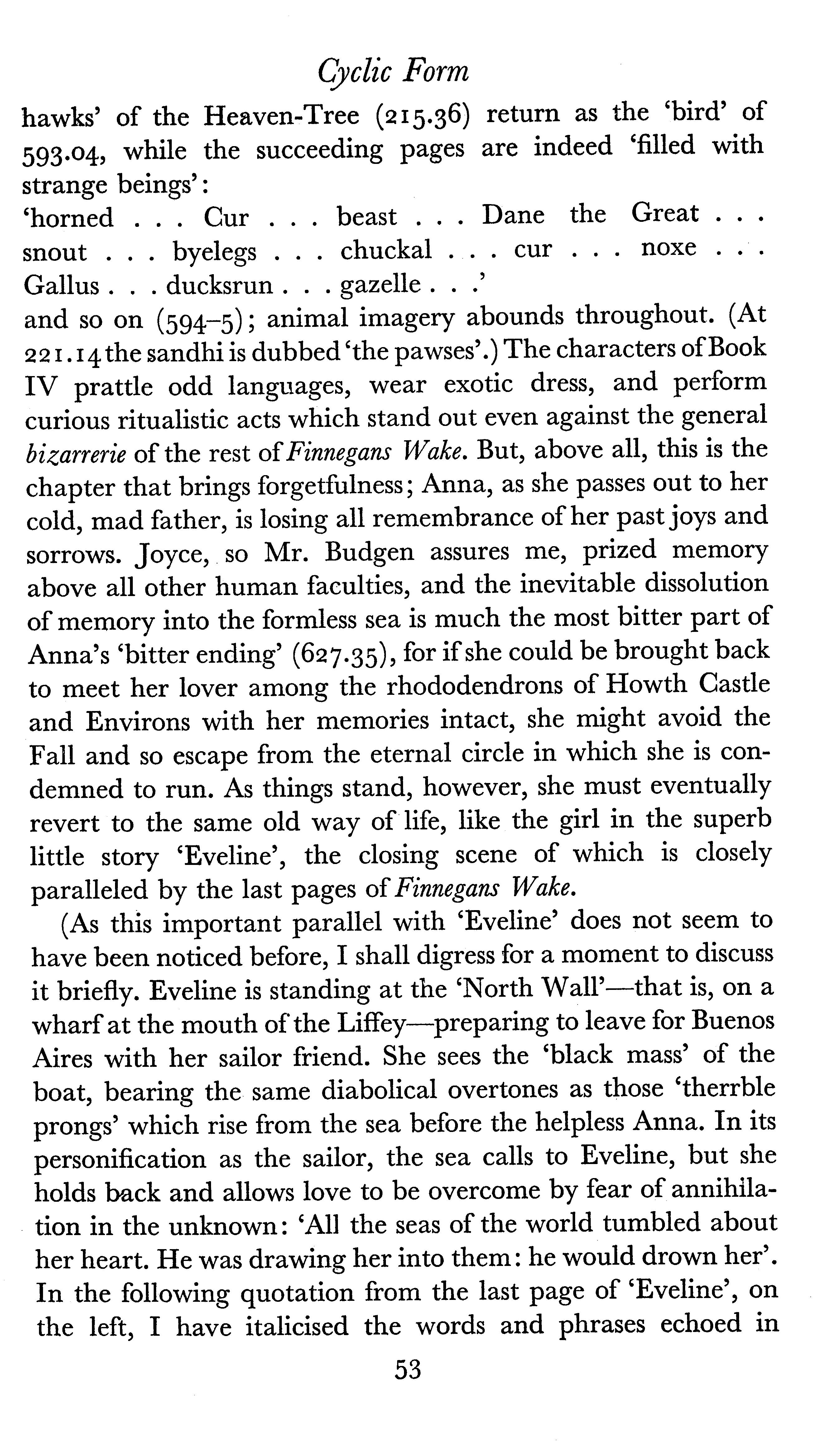 Cyclic Form

hawks' of the Heaven-Tree (215.36) return as the 'bird' of 593.04, while the succeeding pages are indeed 'filled with strange beings':
'horned . . . Cur . . . beast . . . Dane the Great . . . snout . . . byelegs . . . chuckal . . . cur . . . noxe . . . Gallus . . . ducksrun . . . gazelle . . .'
and so on (594–5); animal imagery abounds throughout. (At 221.14 the sandhi is dubbed 'the pawses'.) The characters of Book IV prattle odd languages, wear exotic dress, and perform curious ritualistic acts which stand out even against the general bizarrerie of the rest of Finnegans Wake. But, above all, this is the chapter that brings forgetfulness; Anna, as she passes out to her cold, mad father, is losing all remembrance of her past joys and sorrows. Joyce, so Mr. Budgen assures me, prized memory above all other human faculties, and the inevitable dissolution of memory into the formless sea is much the most bitter part of Anna's 'bitter ending' (627.35), for if she could be brought back to meet her lover among the rhododendrons of Howth Castle and Environs with her memories intact, she might avoid the Fall and so escape from the eternal circle in which she is condemned to run. As things stand, however, she must eventually revert to the same old way of life, like the girl in the superb little story 'Eveline', the closing scene of which is closely paralleled by the last pages of Finnegans Wake.

(As this important parallel with 'Eveline' does not seem to have been noticed before, I shall digress for a moment to discuss it briefly. Eveline is standing at the 'North Wall'—that is, on a wharf at the mouth of the Liffey—preparing to leave for Buenos Aires with her sailor friend. She sees the 'black mass' of the boat, bearing the same diabolical overtones as those 'therrble prongs' which rise from the sea before the helpless Anna. In its personification as the sailor, the sea calls to Eveline, but she holds back and allows love to be overcome by fear of annihilation in the unknown: 'All the seas of the world tumbled about her heart. He was drawing her into them: he would drown her'. In the following quotation from the last page of 'Eveline', on the left, I have italicised the words and phrases echoed in

53